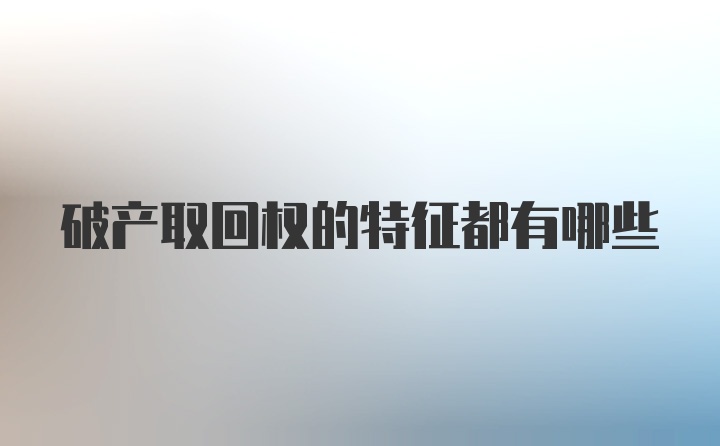 破产取回权的特征都有哪些